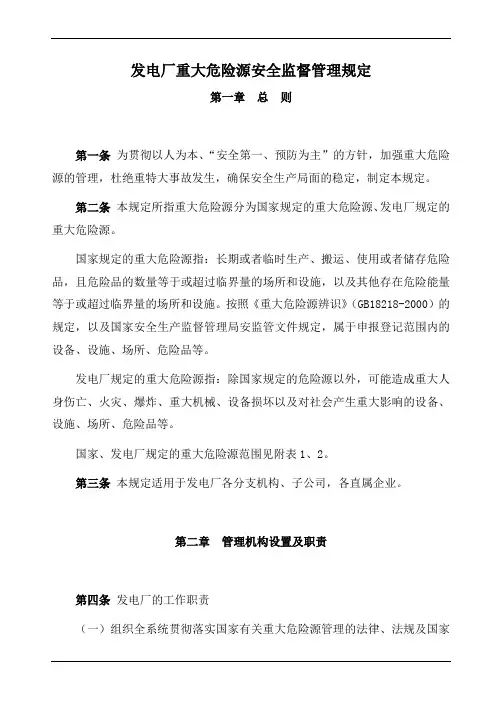 发电厂重大危险源安全监督管理规定

第一章 总 则

第一条 为贯彻以人为本、“安全第一、预防为主”的方针，加强重大危险源的管理，杜绝重特大事故发生，确保安全生产局面的稳定，制定本规定。

第二条 本规定所指重大危险源分为国家规定的重大危险源、发电厂规定的重大危险源。

国家规定的重大危险源指：长期或者临时生产、搬运、使用或者储存危险品，且危险品的数量等于或超过临界量的场所和设施，以及其他存在危险能量等于或超过临界量的场所和设施。按照《重大危险源辨识》（GB18218-2000）的规定，以及国家安全生产监督管理局安监管文件规定，属于申报登记范围内的设备、设施、场所、危险品等。

发电厂规定的重大危险源指：除国家规定的危险源以外，可能造成重大人身伤亡、火灾、爆炸、重大机械、设备损坏以及对社会产生重大影响的设备、设施、场所、危险品等。

国家、发电厂规定的重大危险源范围见附表 1、2。

第三条 本规定适用于发电厂各分支机构、子公司，各直属企业。

第二章 管理机构设置及职责

第四条 发电厂的工作职责

（一）组织全系统贯彻落实国家有关重大危险源管理的法律、法规及国家